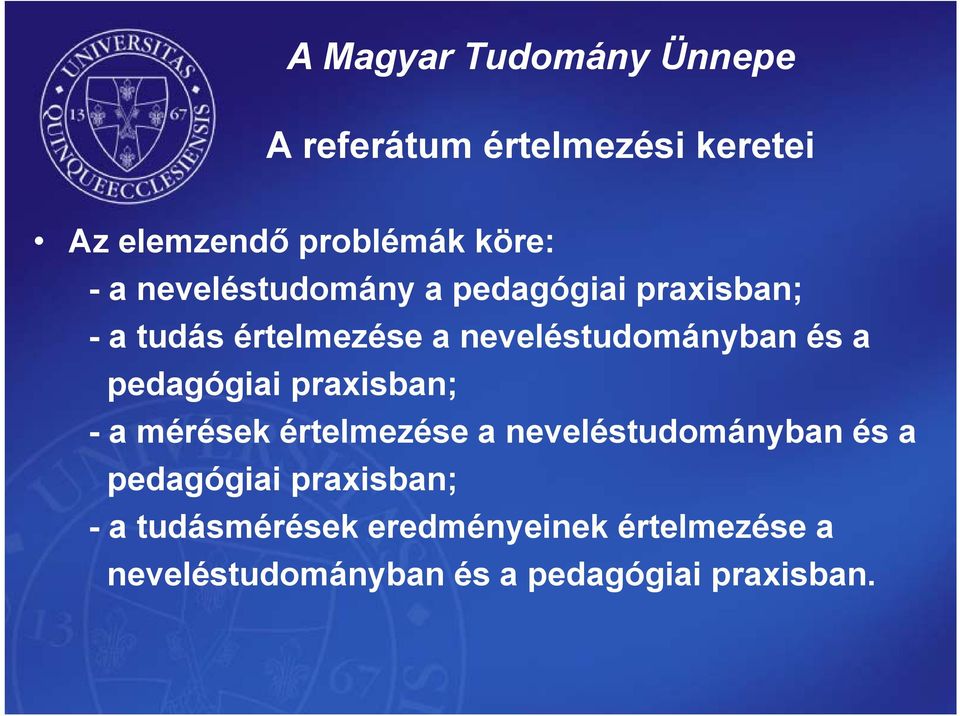 UNIVERSITAS QUINQUEECCLESIENSIS
13 67

A Magyar Tudomány Ünnepe

A referátum értelmezési keretei

• Az elemzendő problémák köre:
- a neveléstudomány a pedagógiai praxisban;
- a tudás értelmezése a neveléstudományban és a pedagógiai praxisban;
- a mérések értelmezése a neveléstudományban és a pedagógiai praxisban;
- a tudásmérések eredményeinek értelmezése a neveléstudományban és a pedagógiai praxisban.